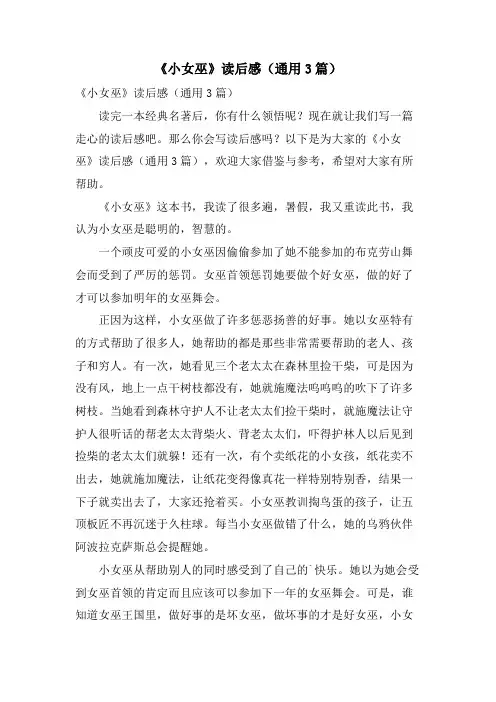 《小女巫》读后感（通用3篇）

《小女巫》读后感（通用3篇）

读完一本经典名著后，你有什么领悟呢？现在就让我们写一篇走心的读后感吧。那么你会写读后感吗？以下是为大家的《小女巫》读后感（通用3篇），欢迎大家借鉴与参考，希望对大家有所帮助。

《小女巫》这本书，我读了很多遍，暑假，我又重读此书，我认为小女巫是聪明的，智慧的。

一个顽皮可爱的小女巫因偷偷参加了她不能参加的布克劳山舞会而受到了严厉的惩罚。女巫首领惩罚她要做个好女巫，做的好了才可以参加明年的女巫舞会。

正因为这样，小女巫做了许多惩恶扬善的好事。她以女巫特有的方式帮助了很多人，她帮助的都是那些非常需要帮助的老人、孩子和穷人。有一次，她看见三个老太太在森林里捡干柴，可是因为没有风，地上一点干树枝都没有，她就施魔法呜呜呜的吹下了许多树枝。当她看到森林守护人不让老太太们捡干柴时，就施魔法让守护人很听话的帮老太太背柴火、背老太太们，吓得护林人以后见到捡柴的老太太们就躲！还有一次，有个卖纸花的小女孩，纸花卖不出去，她就施加魔法，让纸花变得像真花一样特别特别香，结果一下子就卖出去了，大家还抢着买。小女巫教训掏鸟蛋的孩子，让五顶板匠不再沉迷于久柱球。每当小女巫做错了什么，她的乌鸦伙伴阿波拉克萨斯总会提醒她。

小女巫从帮助别人的同时感受到了自己的`快乐。她以为她会受到女巫首领的肯定而且应该可以参加下一年的女巫舞会。可是，谁知道女巫王国里，做好事的是坏女巫，做坏事的才是好女巫，小女